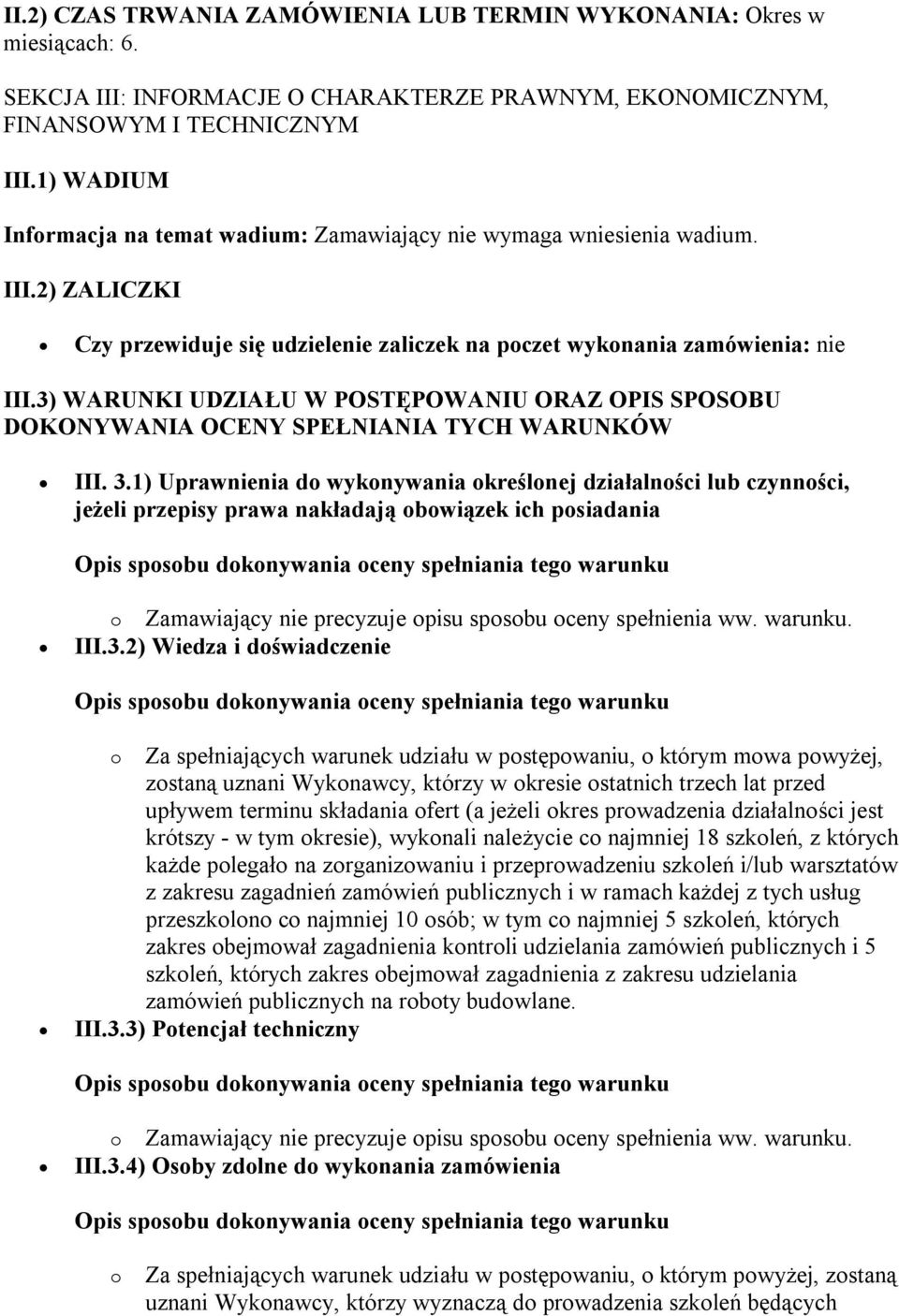 II.2) CZAS TRWANIA ZAMÓWIENIA LUB TERMIN WYKONANIA: Okres w miesiącach: 6.

SEKCJA III: INFORMACJE O CHARAKTERZE PRAWNYM, EKONOMICZNYM, FINANSOWYM I TECHNICZNYM

III.1) WADIUM

Informacja na temat wadium: Zamawiający nie wymaga wniesienia wadium.

III.2) ZALICZKI

• Czy przewiduje się udzielenie zaliczek na poczet wykonania zamówienia: nie

III.3) WARUNKI UDZIAŁU W POSTĘPOWANIU ORAZ OPIS SPOSOBU DOKONYWANIA OCENY SPEŁNIANIA TYCH WARUNKÓW

• III. 3.1) Uprawnienia do wykonywania określonej działalności lub czynności, jeżeli przepisy prawa nakładają obowiązek ich posiadania

Opis sposobu dokonywania oceny spełniania tego warunku

o Zamawiający nie precyzuje opisu sposobu oceny spełnienia ww. warunku.

• III.3.2) Wiedza i doświadczenie

Opis sposobu dokonywania oceny spełniania tego warunku

o Za spełniających warunek udziału w postępowaniu, o którym mowa powyżej, zostaną uznani Wykonawcy, którzy w okresie ostatnich trzech lat przed upływem terminu składania ofert (a jeżeli okres prowadzenia działalności jest krótszy - w tym okresie), wykonali należycie co najmniej 18 szkoleń, z których każde polegało na zorganizowaniu i przeprowadzeniu szkoleń i/lub warsztatów z zakresu zagadnień zamówień publicznych i w ramach każdej z tych usług przeszkolono co najmniej 10 osób; w tym co najmniej 5 szkoleń, których zakres obejmował zagadnienia kontroli udzielania zamówień publicznych i 5 szkoleń, których zakres obejmował zagadnienia z zakresu udzielania zamówień publicznych na roboty budowlane.

• III.3.3) Potencjał techniczny

Opis sposobu dokonywania oceny spełniania tego warunku

o Zamawiający nie precyzuje opisu sposobu oceny spełnienia ww. warunku.

• III.3.4) Osoby zdolne do wykonania zamówienia

Opis sposobu dokonywania oceny spełniania tego warunku

o Za spełniających warunek udziału w postępowaniu, o którym powyżej, zostaną uznani Wykonawcy, którzy wyznaczą do prowadzenia szkoleń będących